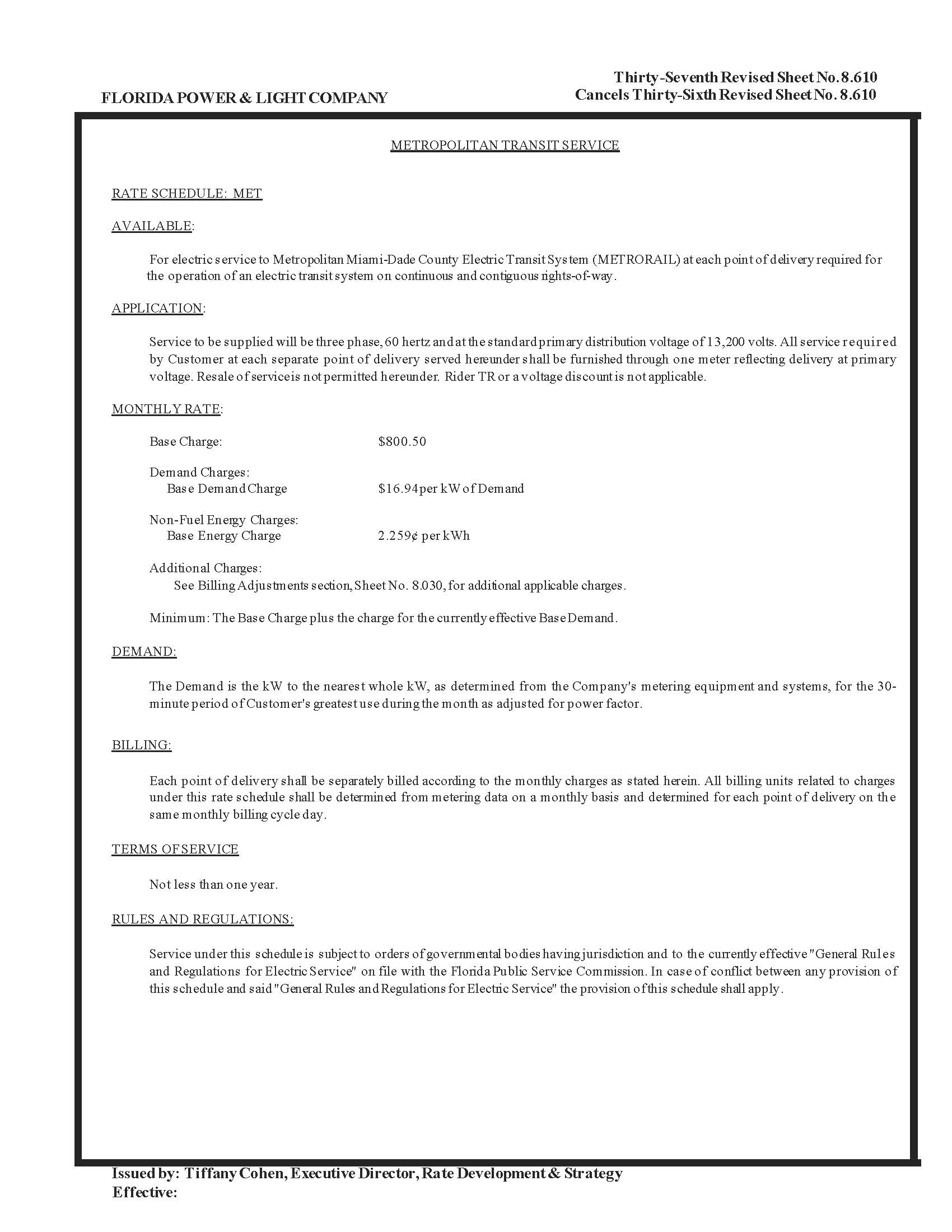 FLORIDA POWER & LIGHT COMPANY

Thirty-Seventh Revised Sheet No. 8.610
Cancels Thirty-Sixth Revised Sheet No. 8.610

METROPOLITAN TRANSIT SERVICE

RATE SCHEDULE: MET

AVAILABLE:

For electric service to Metropolitan Miami-Dade County Electric Transit System (METRORAIL) at each point of delivery required for the operation of an electric transit system on continuous and contiguous rights-of-way.

APPLICATION:

Service to be supplied will be three phase, 60 hertz and at the standard primary distribution voltage of 13,200 volts. All service required by Customer at each separate point of delivery served hereunder shall be furnished through one meter reflecting delivery at primary voltage. Resale of service is not permitted hereunder. Rider TR or a voltage discount is not applicable.

MONTHLY RATE:

Base Charge: $800.50

Demand Charges:
Base Demand Charge $16.94 per kW of Demand

Non-Fuel Energy Charges:
Base Energy Charge 2.259¢ per kWh

Additional Charges:
See Billing Adjustments section, Sheet No. 8.030, for additional applicable charges.

Minimum: The Base Charge plus the charge for the currently effective Base Demand.

DEMAND:

The Demand is the kW to the nearest whole kW, as determined from the Company's metering equipment and systems, for the 30-minute period of Customer's greatest use during the month as adjusted for power factor.

BILLING:

Each point of delivery shall be separately billed according to the monthly charges as stated herein. All billing units related to charges under this rate schedule shall be determined from metering data on a monthly basis and determined for each point of delivery on the same monthly billing cycle day.

TERMS OF SERVICE

Not less than one year.

RULES AND REGULATIONS:

Service under this schedule is subject to orders of governmental bodies having jurisdiction and to the currently effective "General Rules and Regulations for Electric Service" on file with the Florida Public Service Commission. In case of conflict between any provision of this schedule and said "General Rules and Regulations for Electric Service" the provision of this schedule shall apply.

Issued by: Tiffany Cohen, Executive Director, Rate Development & Strategy
Effective: